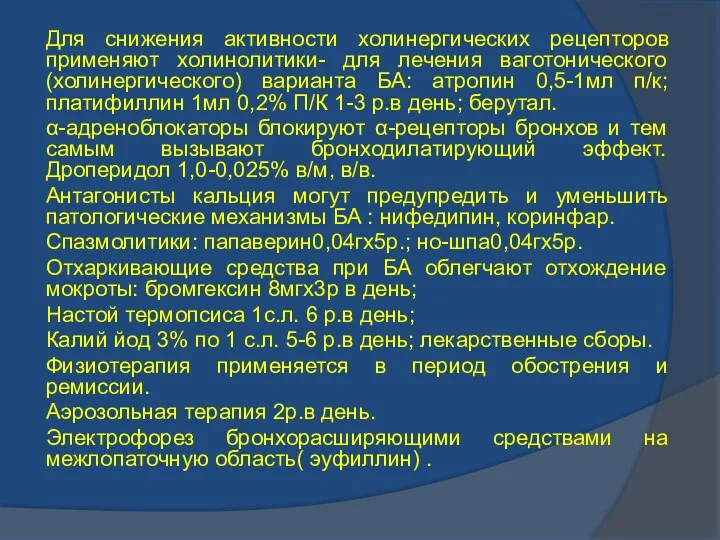 Для снижения активности холинергических рецепторов применяют холинолитики- для лечения ваготонического (холинергического) варианта БА: атропин 0,5-1мл п/к; платифиллин 1мл 0,2% П/К 1-3 р.в день; берутал.

α-адреноблокаторы блокируют α-рецепторы бронхов и тем самым вызывают бронходилатирующий эффект. Дроперидол 1,0-0,025% в/м, в/в.

Антагонисты кальция могут предупредить и уменьшить патологические механизмы БА : нифедипин, коринфар.

Спазмолитики: папаверин0,04гх5р.; но-шпа0,04гх5р.

Отхаркивающие средства при БА облегчают отхождение мокроты: бромгексин 8мгх3р в день;

Настой термопсиса 1с.л. 6 р.в день;

Калий йод 3% по 1 с.л. 5-6 р.в день; лекарственные сборы.

Физиотерапия применяется в период обострения и ремиссии.

Аэрозольная терапия 2р.в день.

Электрофорез бронхорасширяющими средствами на межлопаточную область( эуфиллин) .